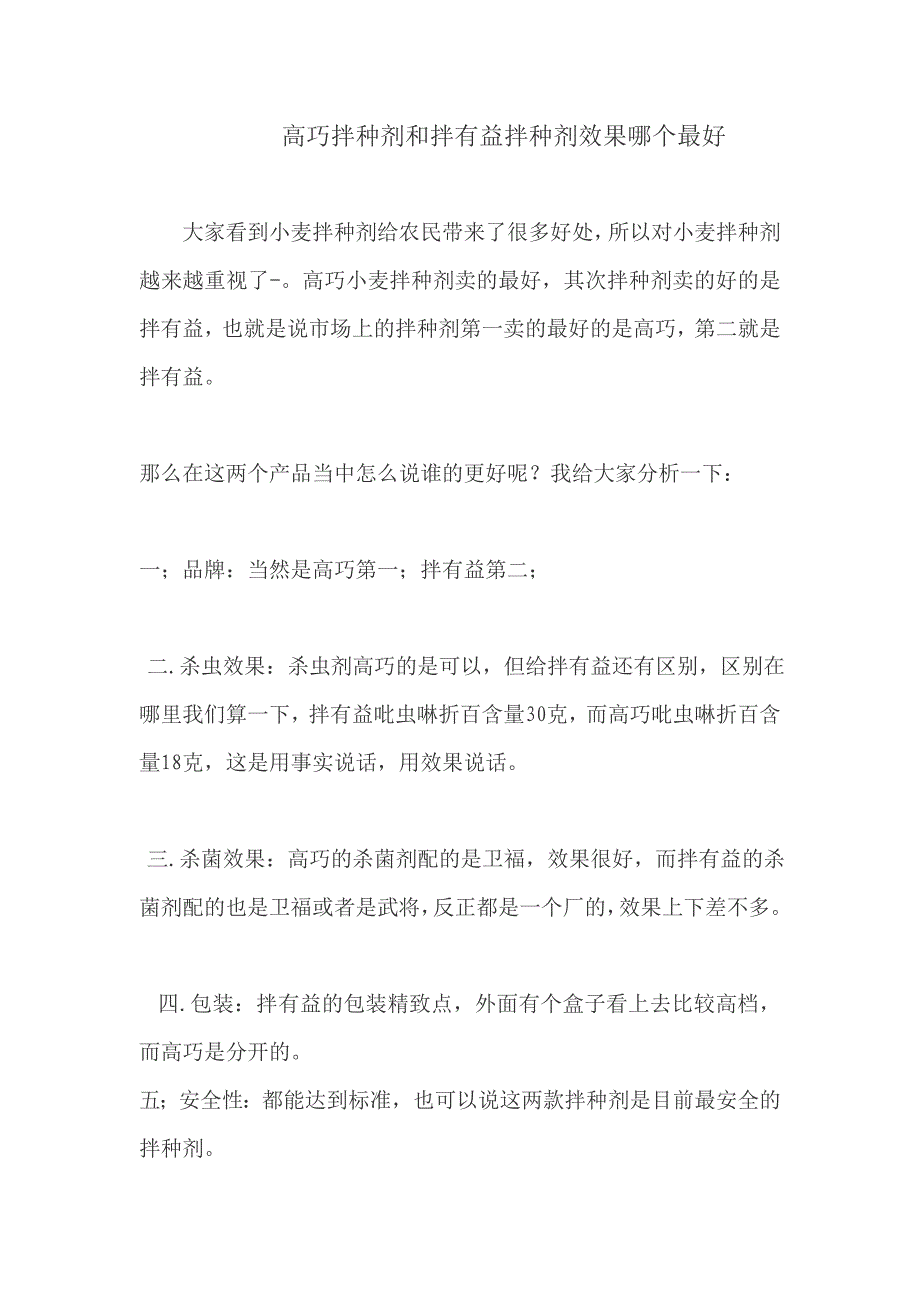 高巧拌种剂和拌有益拌种剂效果哪个最好

大家看到小麦拌种剂给农民带来了很多好处，所以对小麦拌种剂越来越重视了-。高巧小麦拌种剂卖的最好，其次拌种剂卖的好的是拌有益，也就是说市场上的拌种剂第一卖的最好的是高巧，第二就是拌有益。

那么在这两个产品当中怎么说谁的更好呢？我给大家分析一下：

一；品牌：当然是高巧第一；拌有益第二；

二.杀虫效果：杀虫剂高巧的是可以，但给拌有益还有区别，区别在哪里我们算一下，拌有益吡虫啉折百含量30克，而高巧吡虫啉折百含量18克，这是用事实说话，用效果说话。

三.杀菌效果：高巧的杀菌剂配的是卫福，效果很好，而拌有益的杀菌剂配的也是卫福或者是武将，反正都是一个厂的，效果上下差不多。

四.包装：拌有益的包装精致点，外面有个盒子看上去比较高档，而高巧是分开的。

五；安全性：都能达到标准，也可以说这两款拌种剂是目前最安全的拌种剂。